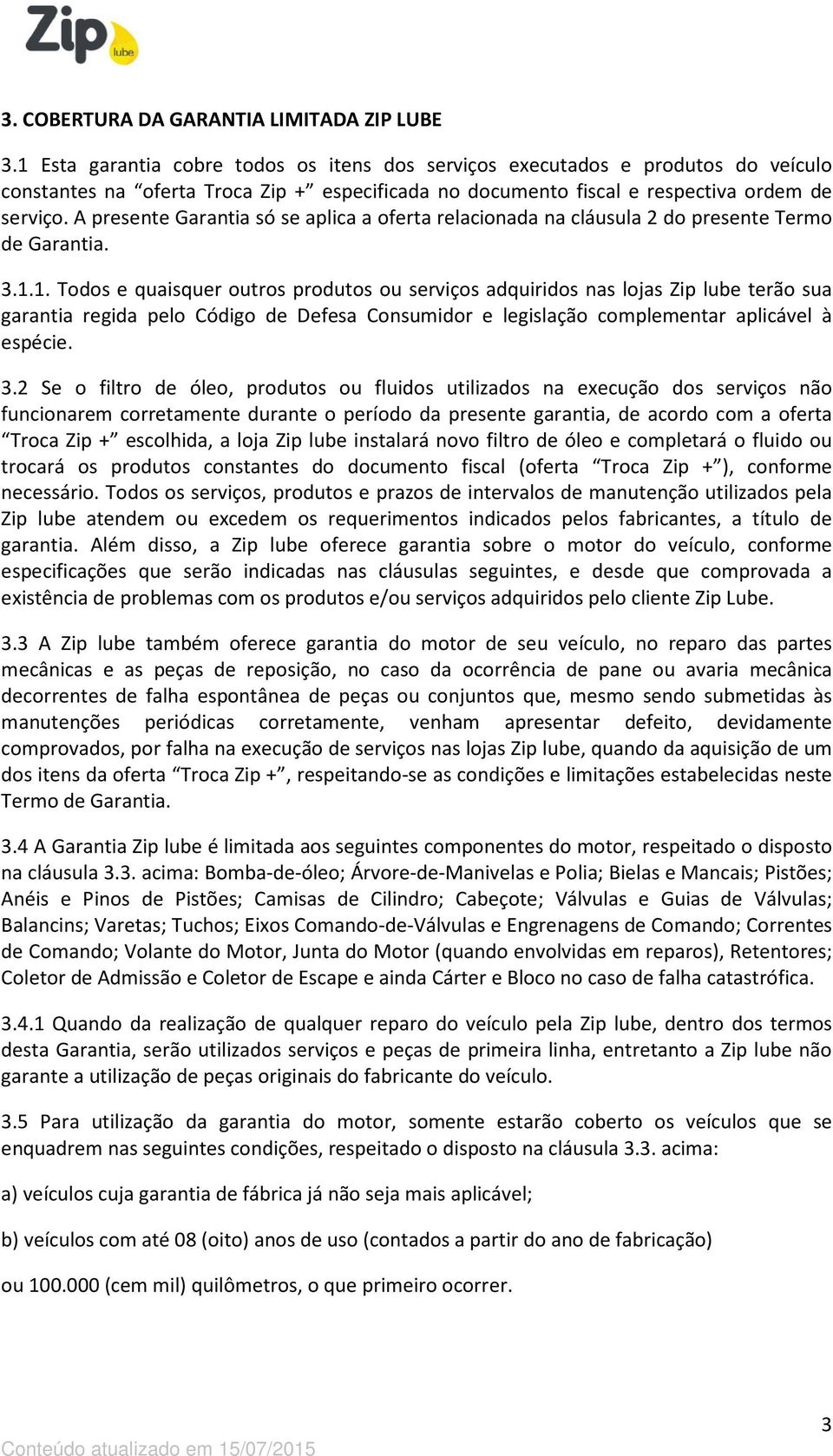 Zip lube

3. COBERTURA DA GARANTIA LIMITADA ZIP LUBE

3.1 Esta garantia cobre todos os itens dos serviços executados e produtos do veículo constantes na “oferta Troca Zip +” especificada no documento fiscal e respectiva ordem de serviço. A presente Garantia só se aplica a oferta relacionada na cláusula 2 do presente Termo de Garantia.

3.1.1. Todos e quaisquer outros produtos ou serviços adquiridos nas lojas Zip lube terão sua garantia regida pelo Código de Defesa Consumidor e legislação complementar aplicável à espécie.

3.2 Se o filtro de óleo, produtos ou fluidos utilizados na execução dos serviços não funcionarem corretamente durante o período da presente garantia, de acordo com a oferta “Troca Zip +” escolhida, a loja Zip lube instalará novo filtro de óleo e completará o fluido ou trocará os produtos constantes do documento fiscal (oferta “Troca Zip +”), conforme necessário. Todos os serviços, produtos e prazos de intervalos de manutenção utilizados pela Zip lube atendem ou excedem os requerimentos indicados pelos fabricantes, a título de garantia. Além disso, a Zip lube oferece garantia sobre o motor do veículo, conforme especificações que serão indicadas nas cláusulas seguintes, e desde que comprovada a existência de problemas com os produtos e/ou serviços adquiridos pelo cliente Zip Lube.

3.3 A Zip lube também oferece garantia do motor de seu veículo, no reparo das partes mecânicas e as peças de reposição, no caso da ocorrência de pane ou avaria mecânica decorrentes de falha espontânea de peças ou conjuntos que, mesmo sendo submetidas às manutenções periódicas corretamente, venham apresentar defeito, devidamente comprovados, por falha na execução de serviços nas lojas Zip lube, quando da aquisição de um dos itens da oferta “Troca Zip +”, respeitando-se as condições e limitações estabelecidas neste Termo de Garantia.

3.4 A Garantia Zip lube é limitada aos seguintes componentes do motor, respeitado o disposto na cláusula 3.3. acima: Bomba-de-óleo; Árvore-de-Manivelas e Polia; Bielas e Mancais; Pistões; Anéis e Pinos de Pistões; Camisas de Cilindro; Cabeçote; Válvulas e Guias de Válvulas; Balancins; Varetas; Tuchos; Eixos Comando-de-Válvulas e Engrenagens de Comando; Correntes de Comando; Volante do Motor, Junta do Motor (quando envolvidas em reparos), Retentores; Coletor de Admissão e Coletor de Escape e ainda Cárter e Bloco no caso de falha catastrófica.

3.4.1 Quando da realização de qualquer reparo do veículo pela Zip lube, dentro dos termos desta Garantia, serão utilizados serviços e peças de primeira linha, entretanto a Zip lube não garante a utilização de peças originais do fabricante do veículo.

3.5 Para utilização da garantia do motor, somente estarão coberto os veículos que se enquadrem nas seguintes condições, respeitado o disposto na cláusula 3.3. acima:

a) veículos cuja garantia de fábrica já não seja mais aplicável;

b) veículos com até 08 (oito) anos de uso (contados a partir do ano de fabricação)

ou 100.000 (cem mil) quilômetros, o que primeiro ocorrer.

3

Conteúdo atualizado em 15/07/2015